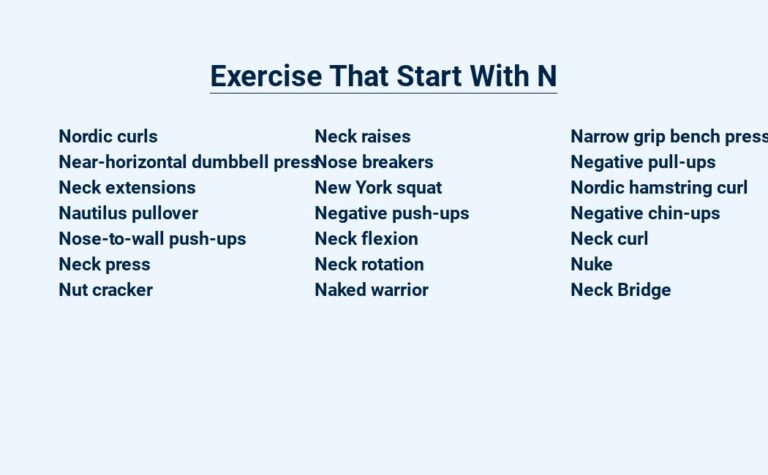 Exercise That Start With N

Nordic curls
Near-horizontal dumbbell press
Neck extensions
Nautilus pullover
Nose-to-wall push-ups
Neck press
Nut cracker

Neck raises
Nose breakers
New York squat
Negative push-ups
Neck flexion
Neck rotation
Naked warrior

Narrow grip bench press
Negative pull-ups
Nordic hamstring curl
Negative chin-ups
Neck curl
Nuke
Neck Bridge